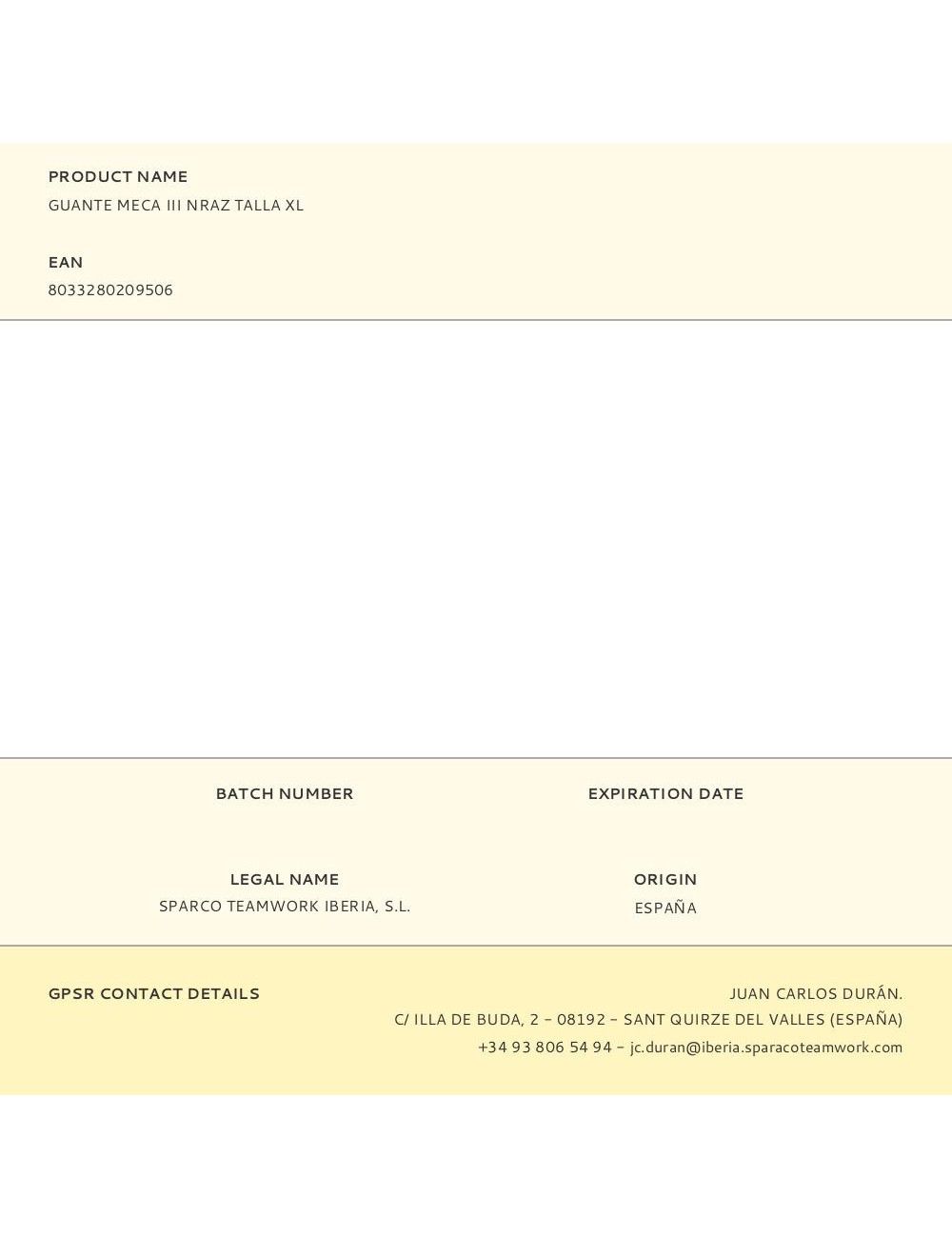 PRODUCT NAME
GUANTE MECA III NRAZ TALLA XL

EAN
8033280209506

BATCH NUMBER

EXPIRATION DATE

LEGAL NAME
SPARCO TEAMWORK IBERIA, S.L.

ORIGIN
ESPAÑA

GPSR CONTACT DETAILS

JUAN CARLOS DURÁN.
C/ ILLA DE BUDA, 2 – 08192 – SANT QUIRZE DEL VALLES (ESPAÑA)
+34 93 806 54 94 – jc.duran@iberia.sparacoteamwork.com